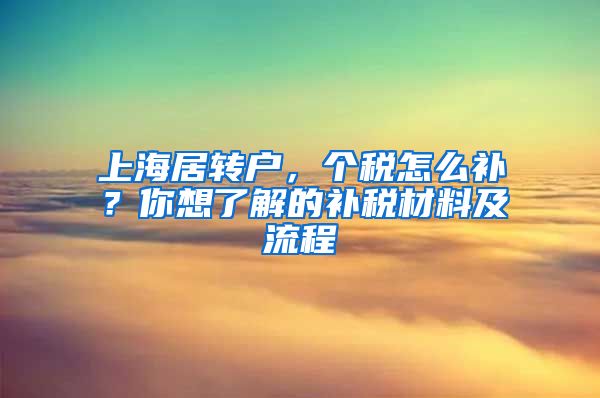 上海居转户，个税怎么补？你想了解的补税材料及流程